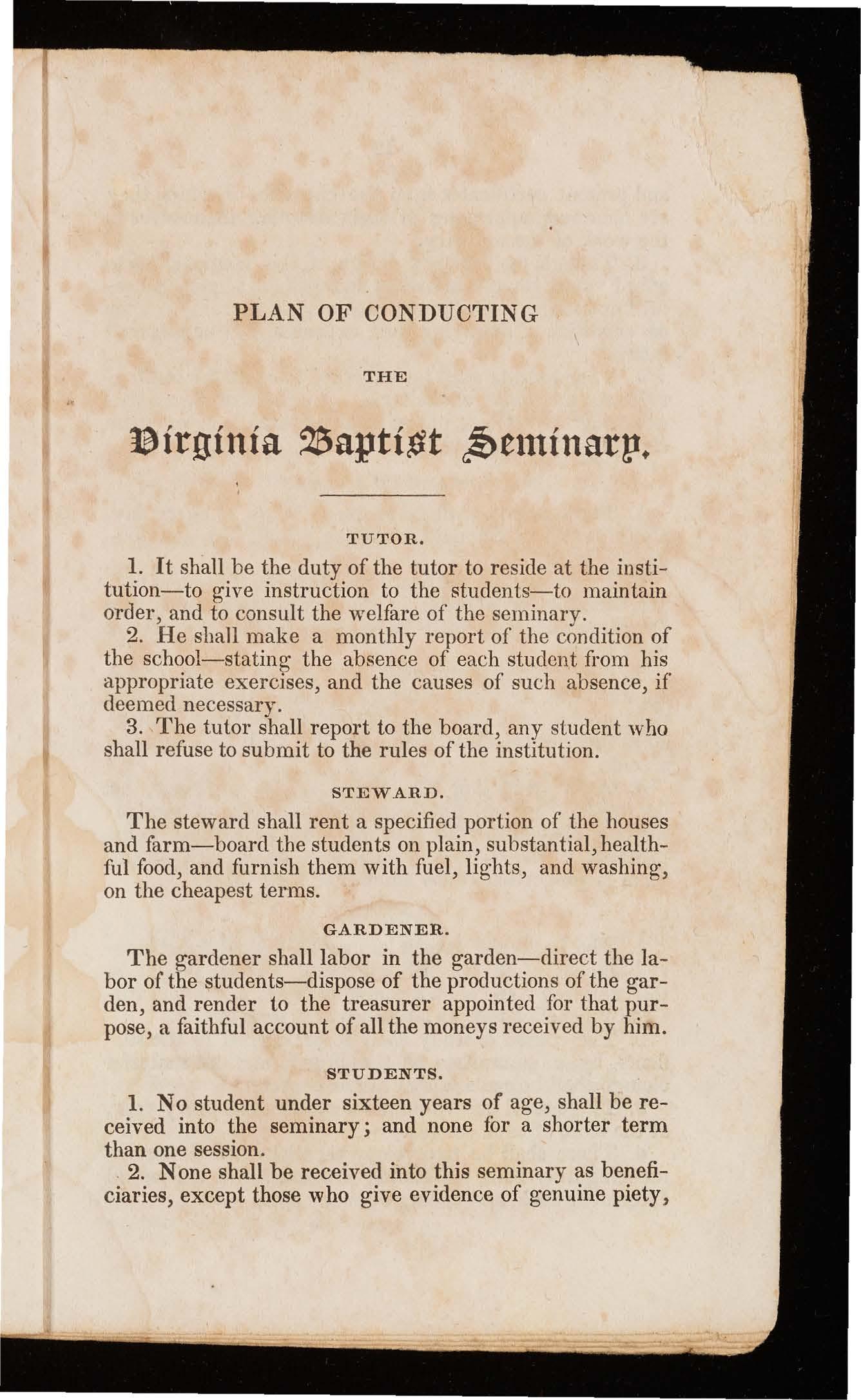 PLAN OF CONDUCTING

THE

Virginia Baptist Seminary.

TUTOR.

1. It shall be the duty of the tutor to reside at the institution—to give instruction to the students—to maintain order, and to consult the welfare of the seminary.

2. He shall make a monthly report of the condition of the school—stating the absence of each student from his appropriate exercises, and the causes of such absence, if deemed necessary.

3. The tutor shall report to the board, any student who shall refuse to submit to the rules of the institution.

STEWARD.

The steward shall rent a specified portion of the houses and farm—board the students on plain, substantial, healthful food, and furnish them with fuel, lights, and washing, on the cheapest terms.

GARDENER.

The gardener shall labor in the garden—direct the labor of the students—dispose of the productions of the garden, and render to the treasurer appointed for that purpose, a faithful account of all the moneys received by him.

STUDENTS.

1. No student under sixteen years of age, shall be received into the seminary; and none for a shorter term than one session.

2. None shall be received into this seminary as beneficiaries, except those who give evidence of genuine piety,